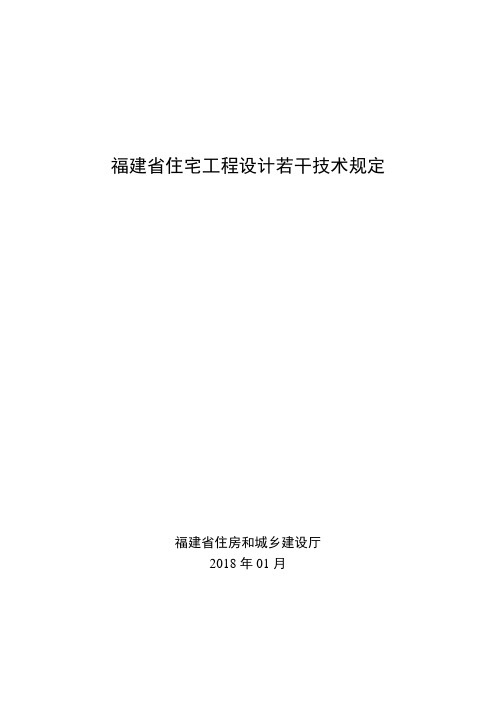 福建省住宅工程设计若干技术规定

福建省住房和城乡建设厅
2018 年 01 月